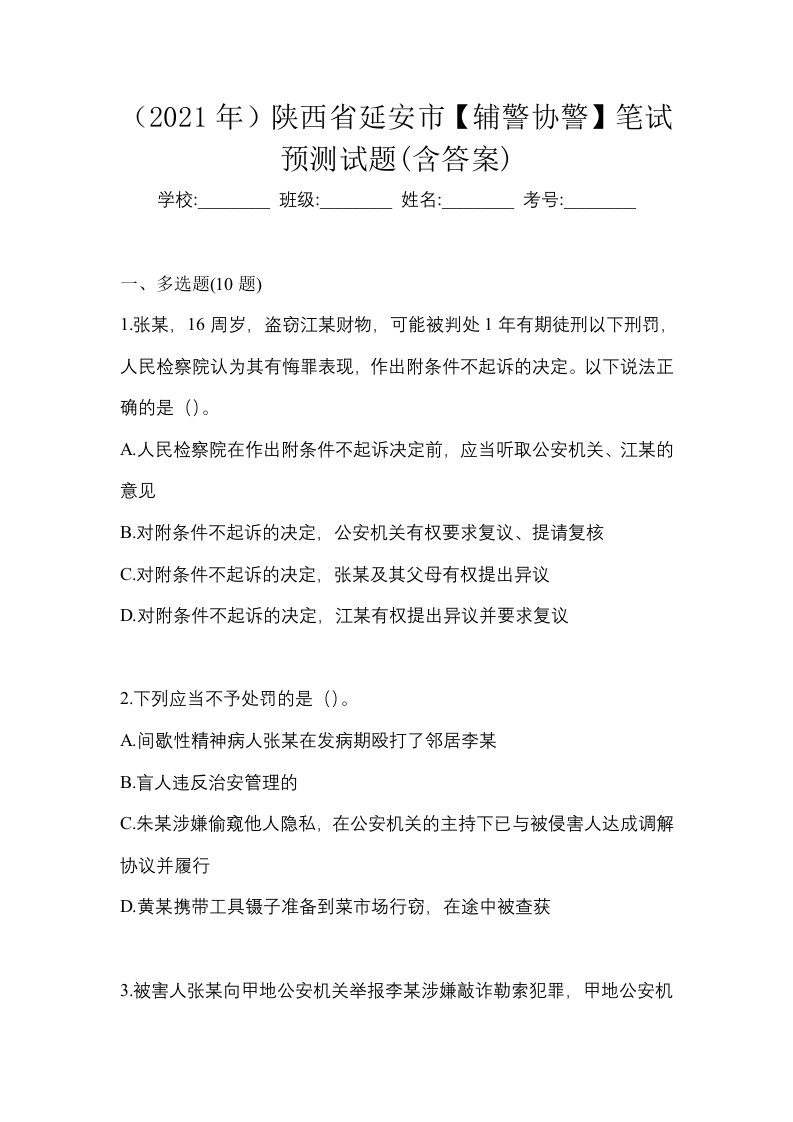 （2021 年）陕西省延安市【辅警协警】笔试预测试题(含答案)

学校:________ 班级:________ 姓名:________ 考号:________

一、多选题(10 题)

1.张某，16 周岁，盗窃江某财物，可能被判处 1 年有期徒刑以下刑罚，人民检察院认为其有悔罪表现，作出附条件不起诉的决定。以下说法正确的是（）。

A.人民检察院在作出附条件不起诉决定前，应当听取公安机关、江某的意见

B.对附条件不起诉的决定，公安机关有权要求复议、提请复核

C.对附条件不起诉的决定，张某及其父母有权提出异议

D.对附条件不起诉的决定，江某有权提出异议并要求复议

2.下列应当不予处罚的是（）。

A.间歇性精神病人张某在发病期殴打了邻居李某

B.盲人违反治安管理的

C.朱某涉嫌偷窥他人隐私，在公安机关的主持下已与被侵害人达成调解协议并履行

D.黄某携带工具镊子准备到菜市场行窃，在途中被查获

3.被害人张某向甲地公安机关举报李某涉嫌敲诈勒索犯罪，甲地公安机